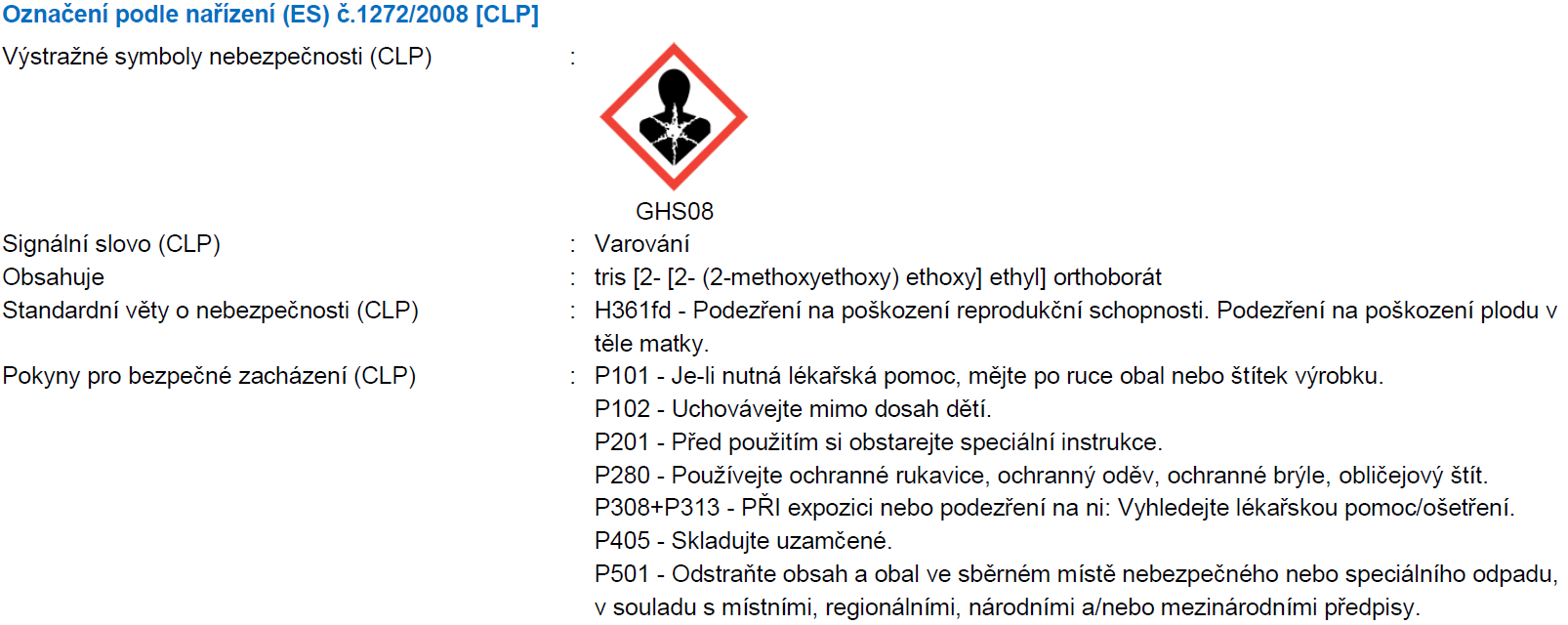 Označení podle nařízení (ES) č.1272/2008 [CLP]

Výstražné symboly nebezpečnosti (CLP) :

GHS08

Signální slovo (CLP) : Varování

Obsahuje : tris [2- [2- (2-methoxyethoxy) ethoxy] ethyl] orthoborát

Standardní věty o nebezpečnosti (CLP) : H361fd - Podezření na poškození reprodukční schopnosti. Podezření na poškození plodu v těle matky.

Pokyny pro bezpečné zacházení (CLP) : P101 - Je-li nutná lékařská pomoc, mějte po ruce obal nebo štítek výrobku.
P102 - Uchovávejte mimo dosah dětí.
P201 - Před použitím si obstarejte speciální instrukce.
P280 - Používejte ochranné rukavice, ochranný oděv, ochranné brýle, obličejový štít.
P308+P313 - PŘI expozici nebo podezření na ni: Vyhledejte lékařskou pomoc/ošetření.
P405 - Skladujte uzamčené.
P501 - Odstraňte obsah a obal ve sběrném místě nebezpečného nebo speciálního odpadu, v souladu s místními, regionálními, národními a/nebo mezinárodními předpisy.